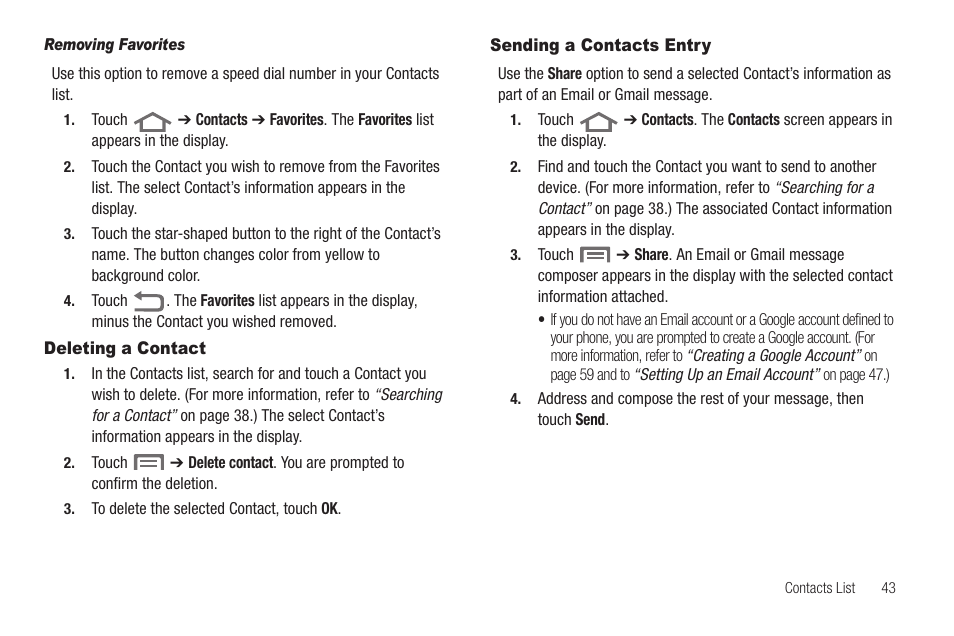 Removing Favorites

Use this option to remove a speed dial number in your Contacts list.

1. Touch ➔ Contacts ➔ Favorites. The Favorites list appears in the display.

2. Touch the Contact you wish to remove from the Favorites list. The select Contact's information appears in the display.

3. Touch the star-shaped button to the right of the Contact's name. The button changes color from yellow to background color.

4. Touch . The Favorites list appears in the display, minus the Contact you wished removed.

Deleting a Contact

1. In the Contacts list, search for and touch a Contact you wish to delete. (For more information, refer to "Searching for a Contact" on page 38.) The select Contact's information appears in the display.

2. Touch ➔ Delete contact. You are prompted to confirm the deletion.

3. To delete the selected Contact, touch OK.

Sending a Contacts Entry

Use the Share option to send a selected Contact's information as part of an Email or Gmail message.

1. Touch ➔ Contacts. The Contacts screen appears in the display.

2. Find and touch the Contact you want to send to another device. (For more information, refer to "Searching for a Contact" on page 38.) The associated Contact information appears in the display.

3. Touch ➔ Share. An Email or Gmail message composer appears in the display with the selected contact information attached.

• If you do not have an Email account or a Google account defined to your phone, you are prompted to create a Google account. (For more information, refer to "Creating a Google Account" on page 59 and to "Setting Up an Email Account" on page 47.)

4. Address and compose the rest of your message, then touch Send.

Contacts List 43